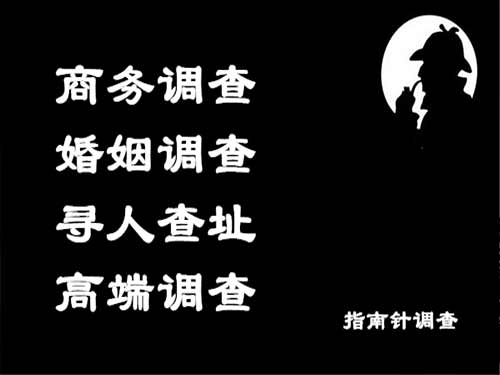 商务调查
婚姻调查
寻人查址
高端调查

指南针调查